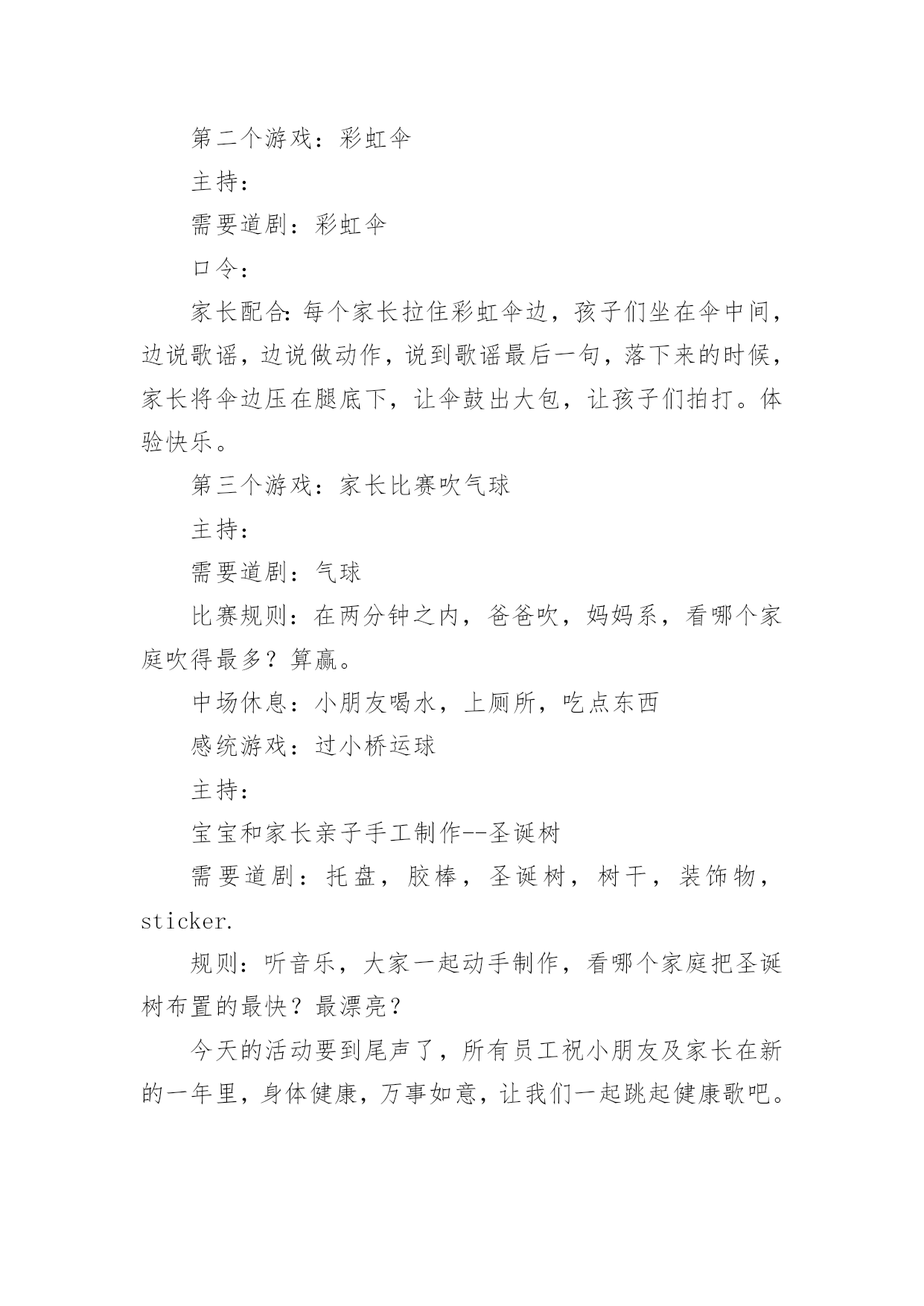 第二个游戏：彩虹伞

主持：

需要道剧：彩虹伞

口令：

家长配合：每个家长拉住彩虹伞边，孩子们坐在伞中间，边说歌谣，边说做动作，说到歌谣最后一句，落下来的时候，家长将伞边压在腿底下，让伞鼓出大包，让孩子们拍打。体验快乐。

第三个游戏：家长比赛吹气球

主持：

需要道剧：气球

比赛规则：在两分钟之内，爸爸吹，妈妈系，看哪个家庭吹得最多？算赢。

中场休息：小朋友喝水，上厕所，吃点东西

感统游戏：过小桥运球

主持：

宝宝和家长亲子手工制作--圣诞树

需要道剧：托盘，胶棒，圣诞树，树干，装饰物，sticker.

规则：听音乐，大家一起动手制作，看哪个家庭把圣诞树布置的最快？最漂亮？

今天的活动要到尾声了，所有员工祝小朋友及家长在新的一年里，身体健康，万事如意，让我们一起跳起健康歌吧。